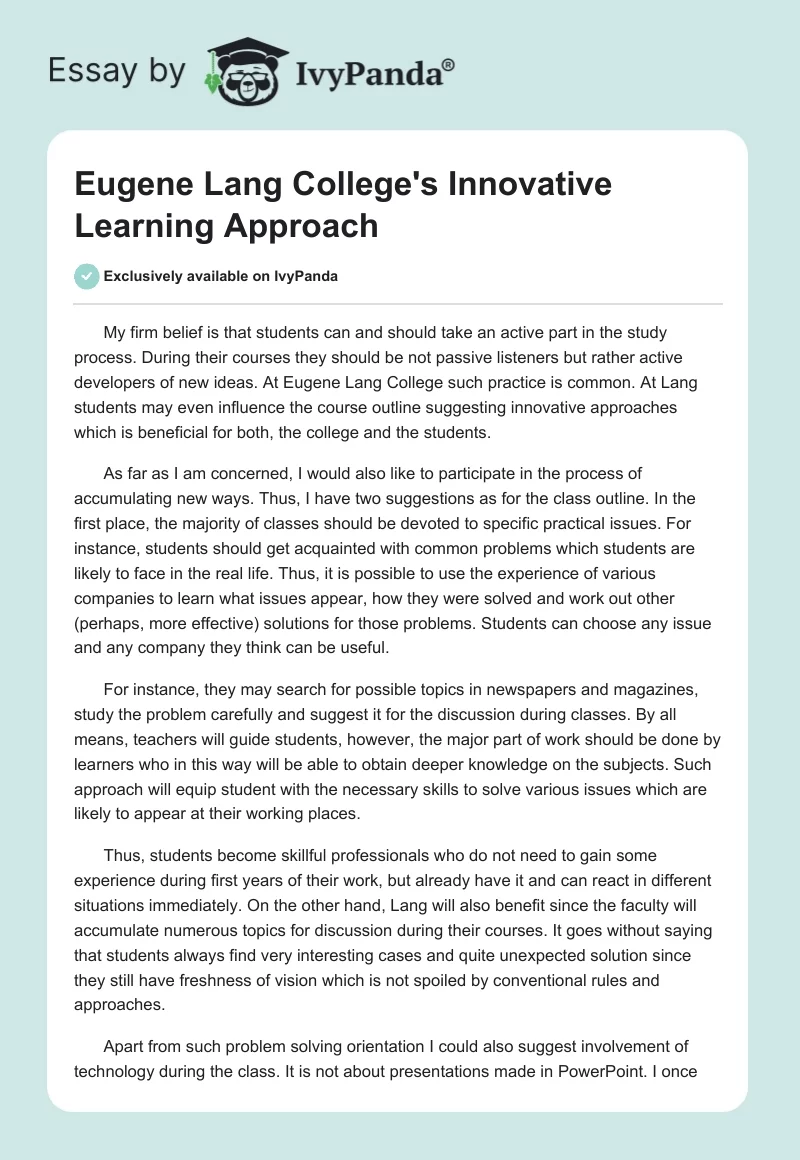 Essay by IvyPanda®

Eugene Lang College's Innovative Learning Approach

Exclusively available on IvyPanda

My firm belief is that students can and should take an active part in the study process. During their courses they should be not passive listeners but rather active developers of new ideas. At Eugene Lang College such practice is common. At Lang students may even influence the course outline suggesting innovative approaches which is beneficial for both, the college and the students.

As far as I am concerned, I would also like to participate in the process of accumulating new ways. Thus, I have two suggestions as for the class outline. In the first place, the majority of classes should be devoted to specific practical issues. For instance, students should get acquainted with common problems which students are likely to face in the real life. Thus, it is possible to use the experience of various companies to learn what issues appear, how they were solved and work out other (perhaps, more effective) solutions for those problems. Students can choose any issue and any company they think can be useful.

For instance, they may search for possible topics in newspapers and magazines, study the problem carefully and suggest it for the discussion during classes. By all means, teachers will guide students, however, the major part of work should be done by learners who in this way will be able to obtain deeper knowledge on the subjects. Such approach will equip student with the necessary skills to solve various issues which are likely to appear at their working places.

Thus, students become skillful professionals who do not need to gain some experience during first years of their work, but already have it and can react in different situations immediately. On the other hand, Lang will also benefit since the faculty will accumulate numerous topics for discussion during their courses. It goes without saying that students always find very interesting cases and quite unexpected solution since they still have freshness of vision which is not spoiled by conventional rules and approaches.

Apart from such problem solving orientation I could also suggest involvement of technology during the class. It is not about presentations made in PowerPoint. I once